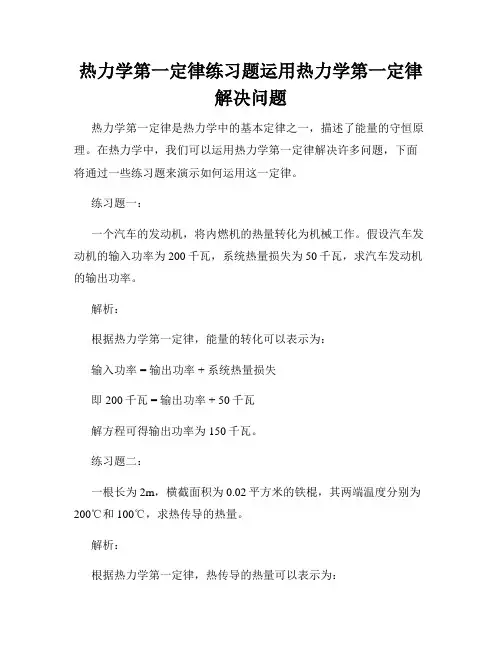 热力学第一定律练习题运用热力学第一定律解决问题

热力学第一定律是热力学中的基本定律之一，描述了能量的守恒原理。在热力学中，我们可以运用热力学第一定律解决许多问题，下面将通过一些练习题来演示如何运用这一定律。

练习题一：

一个汽车的发动机，将内燃机的热量转化为机械工作。假设汽车发动机的输入功率为 200 千瓦，系统热量损失为 50 千瓦，求汽车发动机的输出功率。

解析：

根据热力学第一定律，能量的转化可以表示为：

输入功率 = 输出功率 + 系统热量损失

即 200 千瓦 = 输出功率 + 50 千瓦

解方程可得输出功率为 150 千瓦。

练习题二：

一根长为 2m，横截面积为 0.02 平方米的铁棍，其两端温度分别为 200℃和 100℃，求热传导的热量。

解析：

根据热力学第一定律，热传导的热量可以表示为：